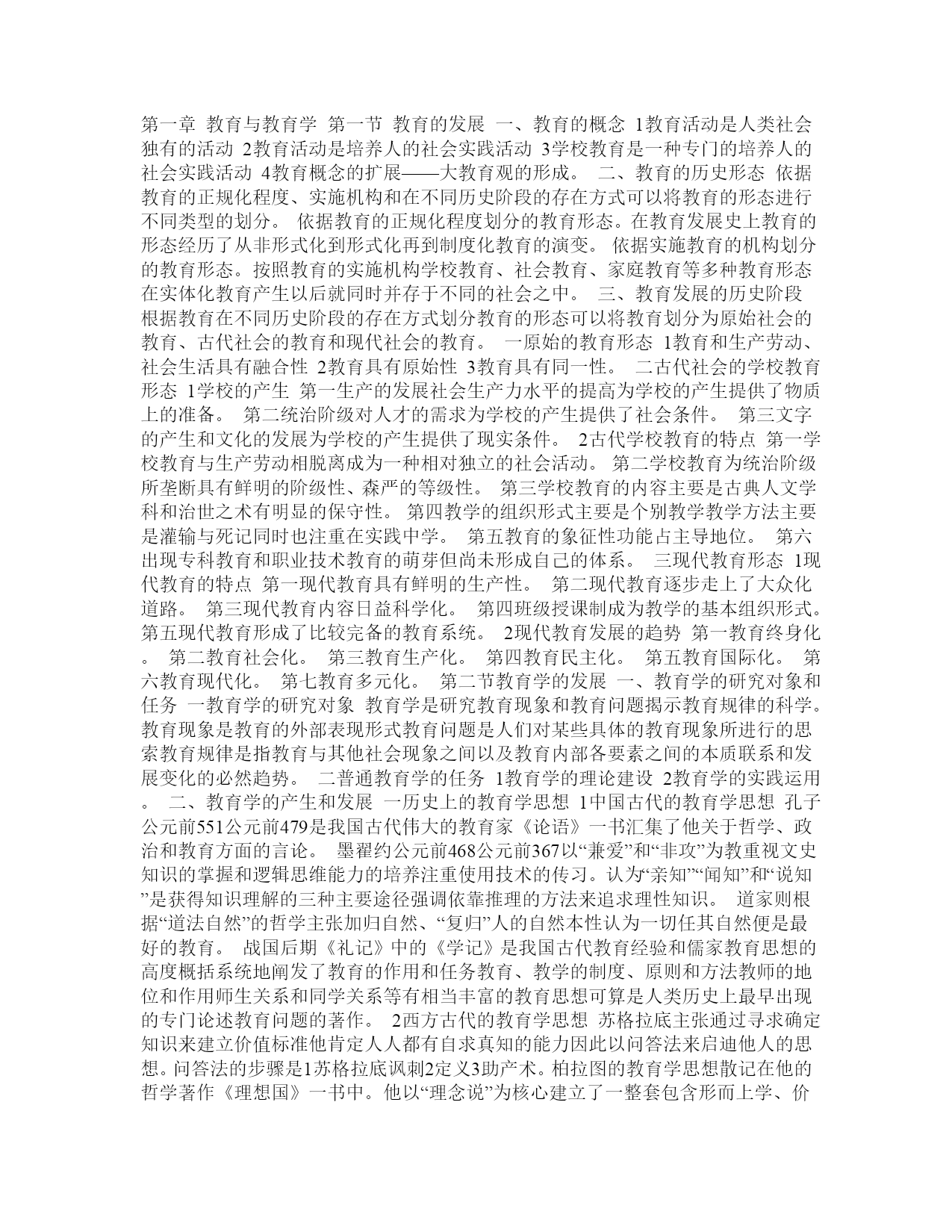 第一章 教育与教育学 第一节 教育的发展 一、教育的概念 1教育活动是人类社会独有的活动 2教育活动是培养人的社会实践活动 3学校教育是一种专门的培养人的社会实践活动 4教育概念的扩展——大教育观的形成。 二、教育的历史形态 依据教育的正规化程度、实施机构和在不同历史阶段的存在方式可以将教育的形态进行不同类型的划分。 依据教育的正规化程度划分的教育形态。在教育发展史上教育的形态经历了从非形式化到形式化再到制度化教育的演变。 依据实施教育的机构划分的教育形态。按照教育的实施机构学校教育、社会教育、家庭教育等多种教育形态在实体化教育产生以后就同时并存于不同的社会之中。 三、教育发展的历史阶段 根据教育在不同历史阶段的存在方式划分教育的形态可以将教育划分为原始社会的教育、古代社会的教育和现代社会的教育。 一原始的教育形态 1教育和生产劳动、社会生活具有融合性 2教育具有原始性 3教育具有同一性。 二古代社会的学校教育形态 1学校的产生 第一生产的发展社会生产力水平的提高为学校的产生提供了物质上的准备。 第二统治阶级对人才的需求为学校的产生提供了社会条件。 第三文字的产生和文化的发展为学校的产生提供了现实条件。 2古代学校教育的特点 第一学校教育与生产劳动相脱离成为一种相对独立的社会活动。 第二学校教育为统治阶级所垄断具有鲜明的阶级性、森严的等级性。 第三学校教育的内容主要是古典人文学科和治世之术有明显的保守性。 第四教学的组织形式主要是个别教学教学方法主要是灌输与死记同时也注重在实践中学。 第五教育的象征性功能占主导地位。 第六出现专科教育和职业技术教育的萌芽但尚未形成自己的体系。 三现代教育形态 1现代教育的特点 第一现代教育具有鲜明的生产性。 第二现代教育逐步走上了大众化道路。 第三现代教育内容日益科学化。 第四班级授课制成为教学的基本组织形式。 第五现代教育形成了比较完备的教育系统。 2现代教育发展的趋势 第一教育终身化。 第二教育社会化。 第三教育生产化。 第四教育民主化。 第五教育国际化。 第六教育现代化。 第七教育多元化。 第二节教育学的发展 一、教育学的研究对象和任务 一教育学的研究对象 教育学是研究教育现象和教育问题揭示教育规律的科学。教育现象是教育的外部表现形式教育问题是人们对某些具体的教育现象所进行的思索教育规律是指教育与其他社会现象之间以及教育内部各要素之间的本质联系和发展变化的必然趋势。 二普通教育学的任务 1教育学的理论建设 2教育学的实践运用。 二、教育学的产生和发展 一历史上的教育学思想 1中国古代的教育学思想 孔子公元前551公元前479是我国古代伟大的教育家《论语》一书汇集了他关于哲学、政治和教育方面的言论。 墨翟约公元前468公元前367以“兼爱”和“非攻”为教重视文史知识的掌握和逻辑思维能力的培养注重使用技术的传习。认为“亲知”“闻知”和“说知”是获得知识理解的三种主要途径强调依靠推理的方法来追求理性知识。 道家则根据“道法自然”的哲学主张加归自然、“复归”人的自然本性认为一切任其自然便是最好的教育。 战国后期《礼记》中的《学记》是我国古代教育经验和儒家教育思想的高度概括系统地阐发了教育的作用和任务教育、教学的制度、原则和方法教师的地位和作用师生关系和同学关系等有相当丰富的教育思想可算是人类历史上最早出现的专门论述教育问题的著作。 2西方古代的教育学思想 苏格拉底主张通过寻求确定知识来建立价值标准他肯定人人都有自求真知的能力因此以问答法来启迪他人的思想。问答法的步骤是1苏格拉底讽刺2定义3助产术。柏拉图的教育学思想散记在他的哲学著作《理想国》一书中。他以“理念说”为核心建立了一整套包含形而上学、价